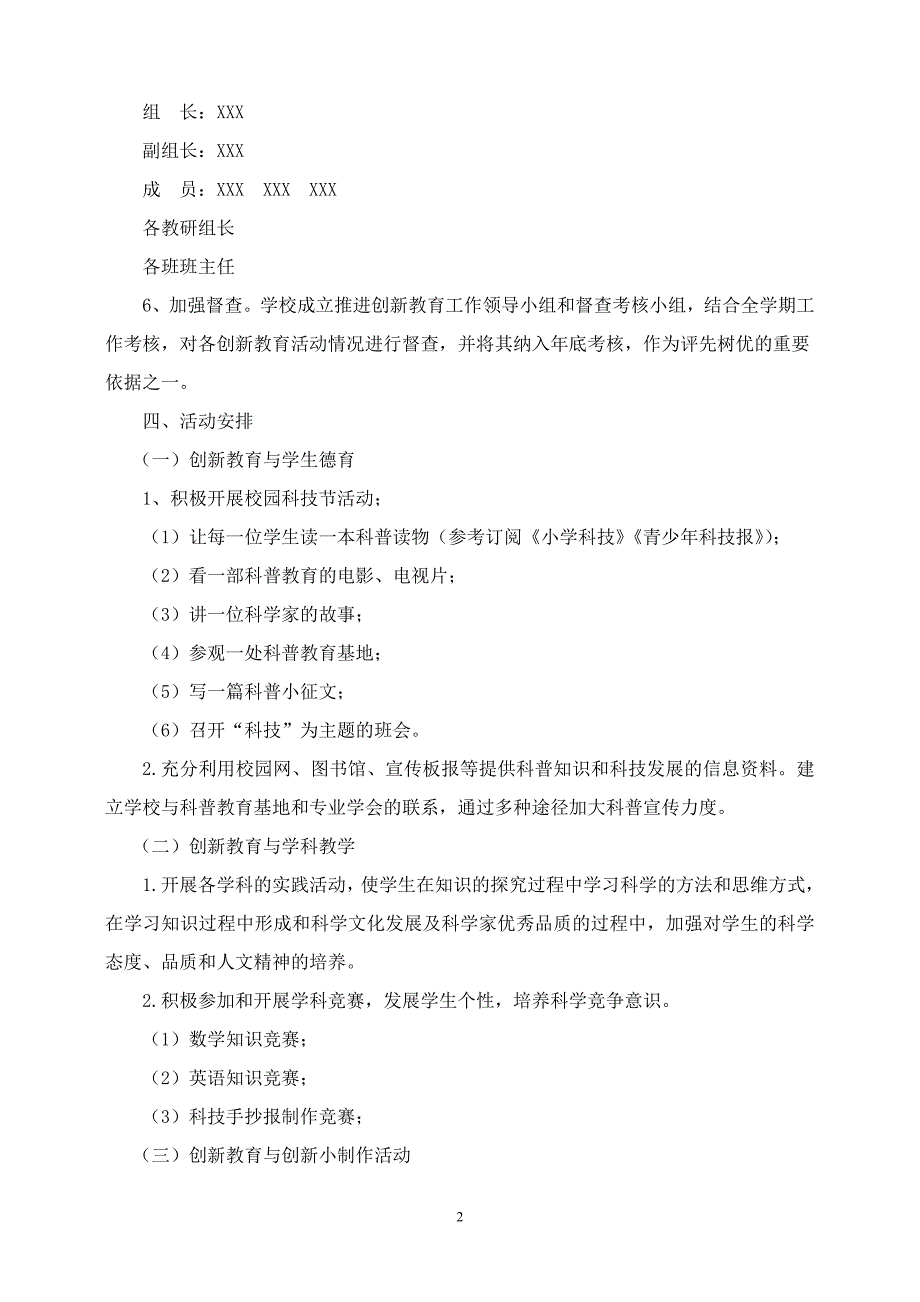 组　长：XXX

副组长：XXX

成　员：XXX　XXX　XXX

各教研组长

各班班主任

6、加强督查。学校成立推进创新教育工作领导小组和督查考核小组，结合全学期工作考核，对各创新教育活动情况进行督查，并将其纳入年底考核，作为评先树优的重要依据之一。

四、活动安排

（一）创新教育与学生德育

1、积极开展校园科技节活动；

（1）让每一位学生读一本科普读物（参考订阅《小学科技》《青少年科技报》）；

（2）看一部科普教育的电影、电视片；

（3）讲一位科学家的故事；

（4）参观一处科普教育基地；

（5）写一篇科普小征文；

（6）召开“科技”为主题的班会。

2.充分利用校园网、图书馆、宣传板报等提供科普知识和科技发展的信息资料。建立学校与科普教育基地和专业学会的联系，通过多种途径加大科普宣传力度。

（二）创新教育与学科教学

1.开展各学科的实践活动，使学生在知识的探究过程中学习科学的方法和思维方式，在学习知识过程中形成和科学文化发展及科学家优秀品质的过程中，加强对学生的科学态度、品质和人文精神的培养。

2.积极参加和开展学科竞赛，发展学生个性，培养科学竞争意识。

（1）数学知识竞赛；

（2）英语知识竞赛；

（3）科技手抄报制作竞赛；

（三）创新教育与创新小制作活动

2